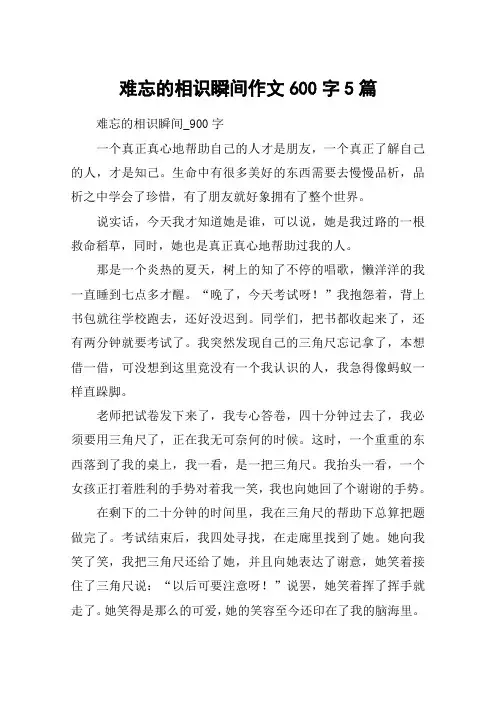 难忘的相识瞬间作文 600 字 5 篇

难忘的相识瞬间_900 字

一个真正真心地帮助自己的人才是朋友，一个真正了解自己的人，才是知己。生命中有很多美好的东西需要去慢慢品析，品析之中学会了珍惜，有了朋友就好象拥有了整个世界。

说实话，今天我才知道她是谁，可以说，她是我过路的一根救命稻草，同时，她也是真正真心地帮助过我的人。

那是一个炎热的夏天，树上的知了不停的唱歌，懒洋洋的我一直睡到七点多才醒。“晚了，今天考试呀！”我抱怨着，背上书包就往学校跑去，还好没迟到。同学们，把书都收起来了，还有两分钟就要考试了。我突然发现自己的三角尺忘记拿了，本想借一借，可没想到这里竟没有一个我认识的人，我急得像蚂蚁一样直跺脚。

老师把试卷发下来了，我专心答卷，四十分钟过去了，我必须要用三角尺了，正在我无可奈何的时候。这时，一个重重的东西落到了我的桌上，我一看，是一把三角尺。我抬头一看，一个女孩正打着胜利的手势对着我一笑，我也向她回了个谢谢的手势。

在剩下的二十分钟的时间里，我在三角尺的帮助下总算把题做完了。考试结束后，我四处寻找，在走廊里找到了她。她向我笑了笑，我把三角尺还给了她，并且向她表达了谢意，她笑着接住了三角尺说：“以后可要注意呀！”说罢，她笑着挥了挥手就走了。她笑得是那么的可爱，她的笑容至今还印在了我的脑海里。